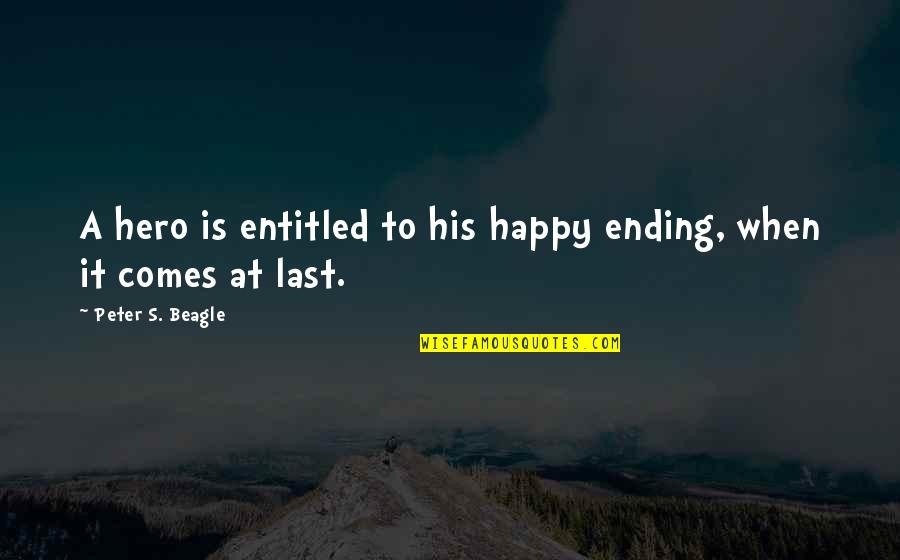 A hero is entitled to his happy ending, when it comes at last.

~ Peter S. Beagle

WISEFAMOUSQUOTES.COM